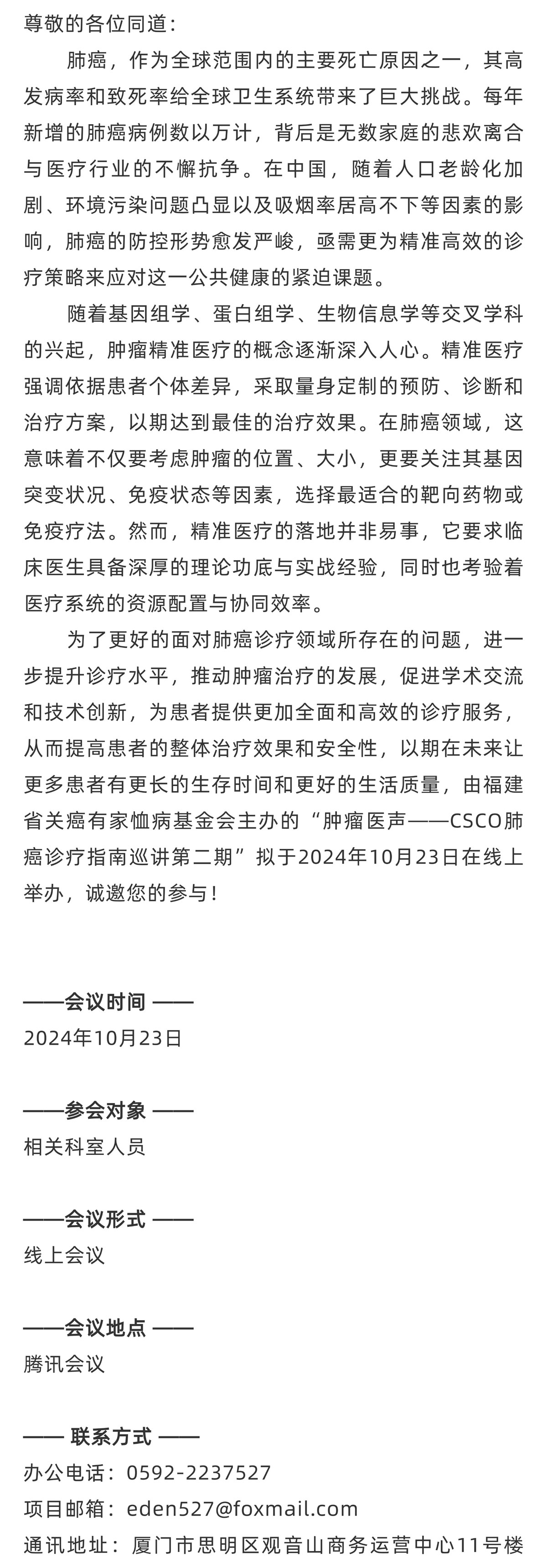 尊敬的各位同道：

肺癌，作为全球范围内的主要死亡原因之一，其高发病率和致死率给全球卫生系统带来了巨大挑战。每年新增的肺癌病例数以万计，背后是无数家庭的悲欢离合与医疗行业的不懈抗争。在中国，随着人口老龄化加剧、环境污染问题凸显以及吸烟率居高不下等因素的影响，肺癌的防控形势愈发严峻，亟需更为精准高效的诊疗策略来应对这一公共健康的紧迫课题。

随着基因组学、蛋白组学、生物信息学等交叉学科的兴起，肿瘤精准医疗的概念逐渐深入人心。精准医疗强调依据患者个体差异，采取量身定制的预防、诊断和治疗方案，以期达到最佳的治疗效果。在肺癌领域，这意味着不仅要考虑肿瘤的位置、大小，更要关注其基因突变状况、免疫状态等因素，选择最适合的靶向药物或免疫疗法。然而，精准医疗的落地并非易事，它要求临床医生具备深厚的理论功底与实战经验，同时也考验着医疗系统的资源配置与协同效率。

为了更好的面对肺癌诊疗领域所存在的问题，进一步提升诊疗水平，推动肿瘤治疗的发展，促进学术交流和技术创新，为患者提供更加全面和高效的诊疗服务，从而提高患者的整体治疗效果和安全性，以期在未来让更多患者有更长的生存时间和更好的生活质量，由福建省关癌有家恤病基金会主办的“肿瘤医声——CSCO肺癌诊疗指南巡讲第二期”拟于2024年10月23日在线上举办，诚邀您的参与！

——会议时间 ——
2024年10月23日

——参会对象 ——
相关科室人员

——会议形式 ——
线上会议

——会议地点 ——
腾讯会议

—— 联系方式 ——
办公电话：0592-2237527
项目邮箱：eden527@foxmail.com
通讯地址：厦门市思明区观音山商务运营中心11号楼